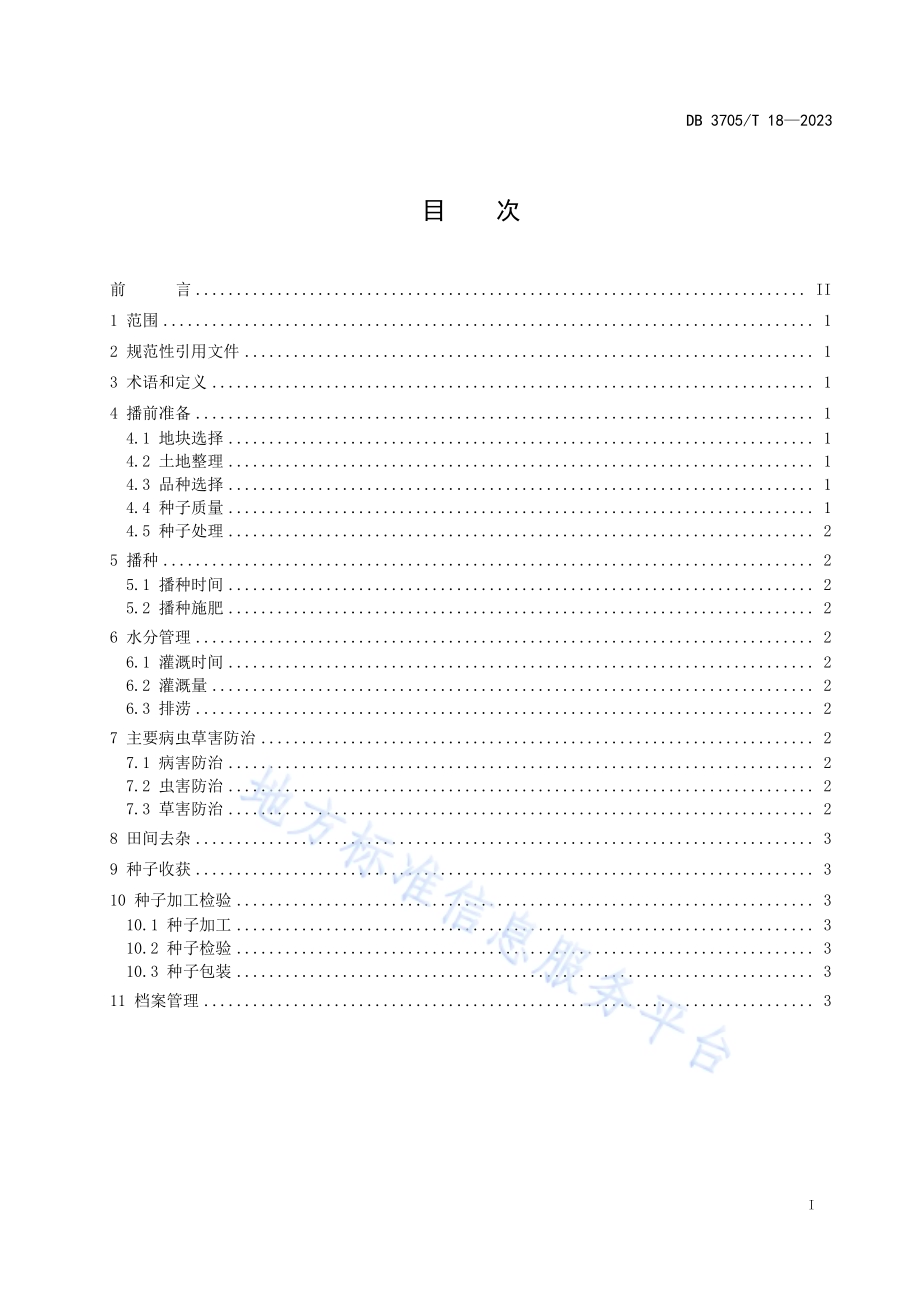 DB 3705/T 18—2023

目　次

前　言 .......... II
1 范围 .......... 1
2 规范性引用文件 .......... 1
3 术语和定义 .......... 1
4 播前准备 .......... 1
4.1 地块选择 .......... 1
4.2 土地整理 .......... 1
4.3 品种选择 .......... 1
4.4 种子质量 .......... 1
4.5 种子处理 .......... 2
5 播种 .......... 2
5.1 播种时间 .......... 2
5.2 播种施肥 .......... 2
6 水分管理 .......... 2
6.1 灌溉时间 .......... 2
6.2 灌溉量 .......... 2
6.3 排涝 .......... 2
7 主要病虫草害防治 .......... 2
7.1 病害防治 .......... 2
7.2 虫害防治 .......... 2
7.3 草害防治 .......... 2
8 田间去杂 .......... 3
9 种子收获 .......... 3
10 种子加工检验 .......... 3
10.1 种子加工 .......... 3
10.2 种子检验 .......... 3
10.3 种子包装 .......... 3
11 档案管理 .......... 3

地方标准信息服务平台

I